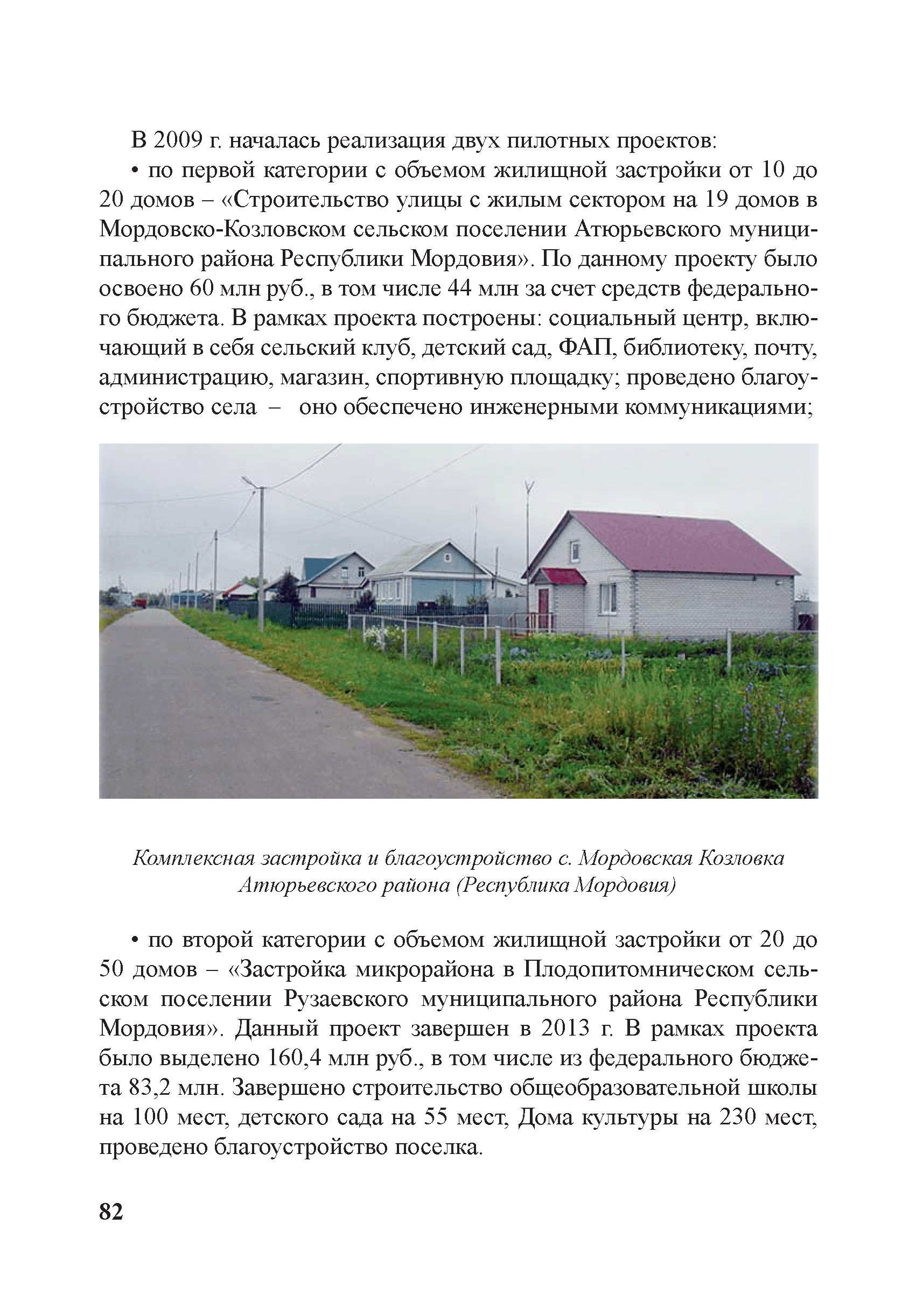 В 2009 г. началась реализация двух пилотных проектов:

• по первой категории с объемом жилищной застройки от 10 до 20 домов – «Строительство улицы с жилым сектором на 19 домов в Мордовско-Козловском сельском поселении Атюрьевского муниципального района Республики Мордовия». По данному проекту было освоено 60 млн руб., в том числе 44 млн за счет средств федерального бюджета. В рамках проекта построены: социальный центр, включающий в себя сельский клуб, детский сад, ФАП, библиотеку, почту, администрацию, магазин, спортивную площадку; проведено благоустройство села – оно обеспечено инженерными коммуникациями;

Комплексная застройка и благоустройство с. Мордовская Козловка Атюрьевского района (Республика Мордовия)

• по второй категории с объемом жилищной застройки от 20 до 50 домов – «Застройка микрорайона в Плодопитомническом сельском поселении Рузаевского муниципального района Республики Мордовия». Данный проект завершен в 2013 г. В рамках проекта было выделено 160,4 млн руб., в том числе из федерального бюджета 83,2 млн. Завершено строительство общеобразовательной школы на 100 мест, детского сада на 55 мест, Дома культуры на 230 мест, проведено благоустройство поселка.

82